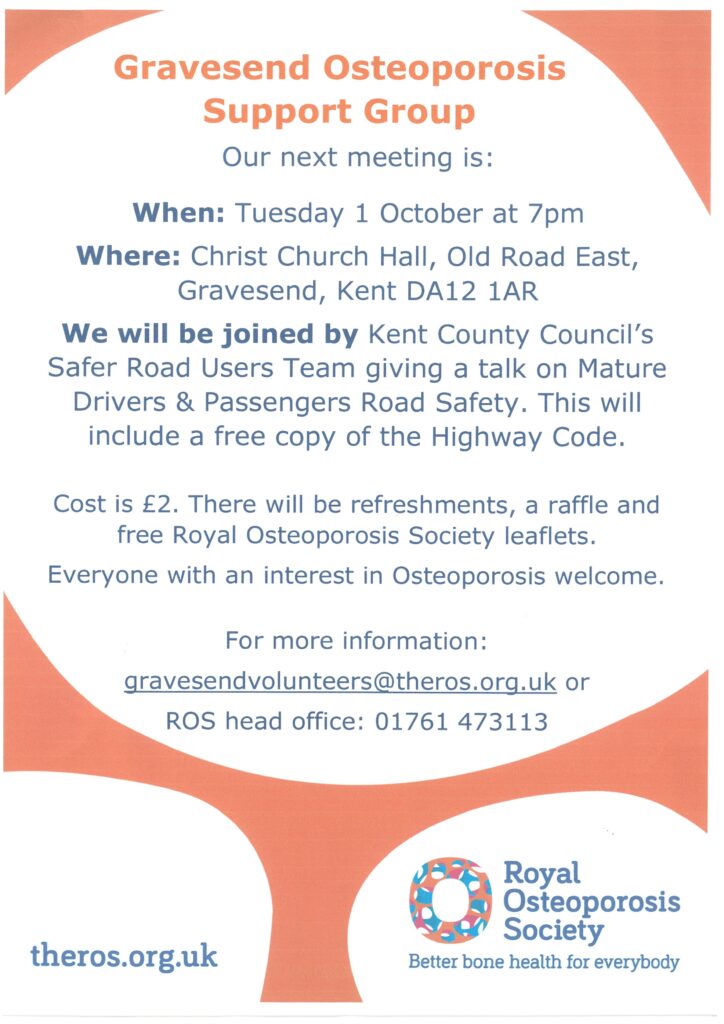 Gravesend Osteoporosis Support Group

Our next meeting is:

When: Tuesday 1 October at 7pm

Where: Christ Church Hall, Old Road East, Gravesend, Kent DA12 1AR

We will be joined by Kent County Council's Safer Road Users Team giving a talk on Mature Drivers & Passengers Road Safety. This will include a free copy of the Highway Code.

Cost is £2. There will be refreshments, a raffle and free Royal Osteoporosis Society leaflets.

Everyone with an interest in Osteoporosis welcome.

For more information:

gravesendvolunteers@theros.org.uk or

ROS head office: 01761 473113

theros.org.uk

Royal Osteoporosis Society

Better bone health for everybody